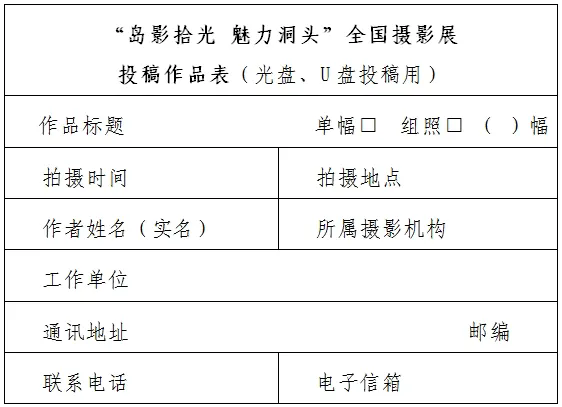 “岛影拾光 魅力洞头”全国摄影展
投稿作品表(光盘、U盘投稿用)

作品标题 单幅☐ 组照☐ ( )幅

拍摄时间 拍摄地点

作者姓名(实名) 所属摄影机构

工作单位

通讯地址 邮编

联系电话 电子信箱